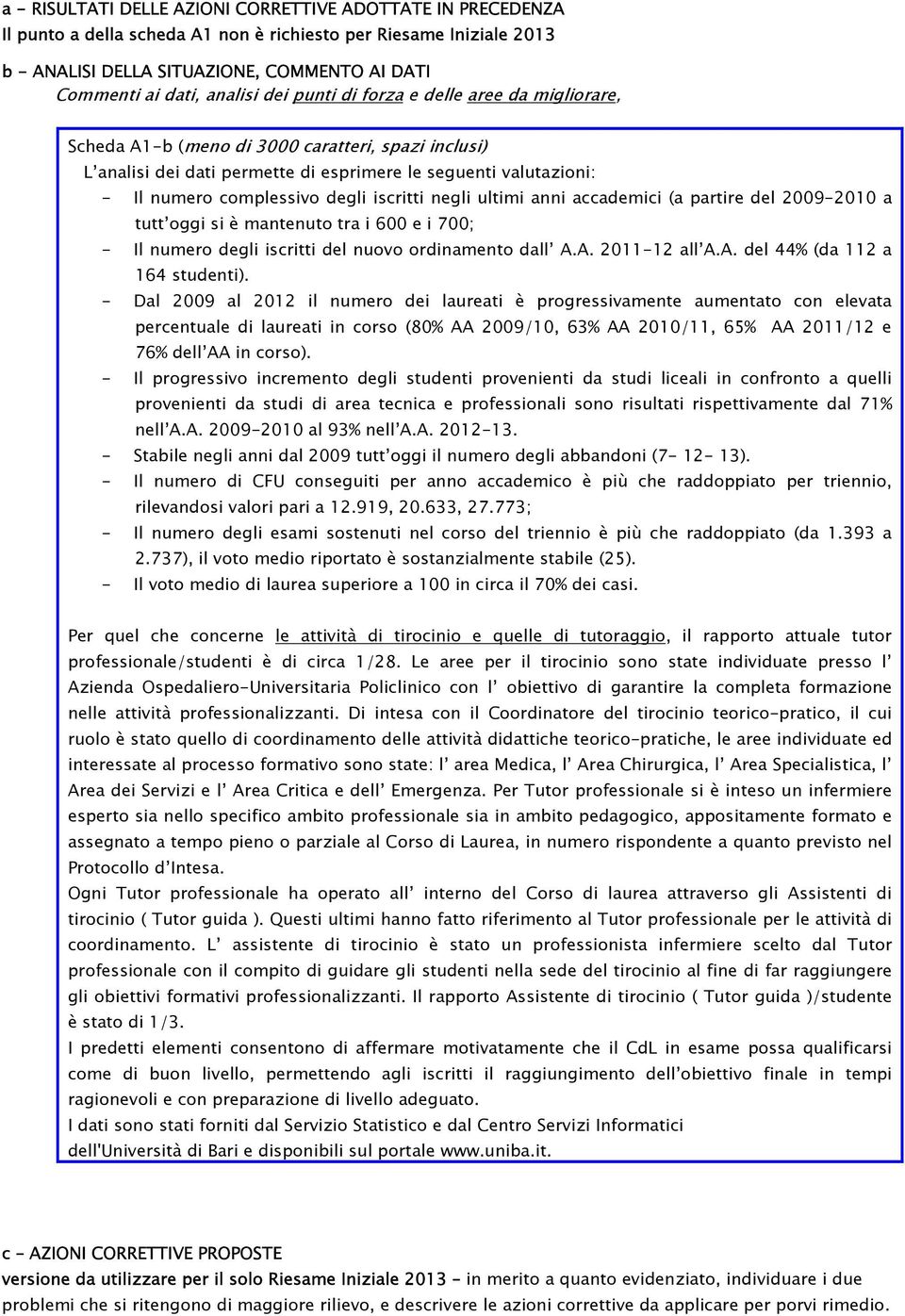 a - RISULTATI DELLE AZIONI CORRETTIVE ADOTTATE IN PRECEDENZA
Il punto a della scheda A1 non è richiesto per Riesame Iniziale 2013

b - ANALISI DELLA SITUAZIONE, COMMENTO AI DATI
Commenti ai dati, analisi dei punti di forza e delle aree da migliorare,

Scheda A1-b (meno di 3000 caratteri, spazi inclusi)
L'analisi dei dati permette di esprimere le seguenti valutazioni:
- Il numero complessivo degli iscritti negli ultimi anni accademici (a partire del 2009-2010 a tutt'oggi si è mantenuto tra i 600 e i 700;
- Il numero degli iscritti del nuovo ordinamento dall' A.A. 2011-12 all'A.A. del 44% (da 112 a 164 studenti).
- Dal 2009 al 2012 il numero dei laureati è progressivamente aumentato con elevata percentuale di laureati in corso (80% AA 2009/10, 63% AA 2010/11, 65% AA 2011/12 e 76% dell'AA in corso).
- Il progressivo incremento degli studenti provenienti da studi liceali in confronto a quelli provenienti da studi di area tecnica e professionali sono risultati rispettivamente dal 71% nell'A.A. 2009-2010 al 93% nell'A.A. 2012-13.
- Stabile negli anni dal 2009 tutt'oggi il numero degli abbandoni (7- 12- 13).
- Il numero di CFU conseguiti per anno accademico è più che raddoppiato per triennio, rilevandosi valori pari a 12.919, 20.633, 27.773;
- Il numero degli esami sostenuti nel corso del triennio è più che raddoppiato (da 1.393 a 2.737), il voto medio riportato è sostanzialmente stabile (25).
- Il voto medio di laurea superiore a 100 in circa il 70% dei casi.

Per quel che concerne le attività di tirocinio e quelle di tutoraggio, il rapporto attuale tutor professionale/studenti è di circa 1/28. Le aree per il tirocinio sono state individuate presso l' Azienda Ospedaliero-Universitaria Policlinico con l' obiettivo di garantire la completa formazione nelle attività professionalizzanti. Di intesa con il Coordinatore del tirocinio teorico-pratico, il cui ruolo è stato quello di coordinamento delle attività didattiche teorico-pratiche, le aree individuate ed interessate al processo formativo sono state: l' area Medica, l' Area Chirurgica, l' Area Specialistica, l' Area dei Servizi e l' Area Critica e dell' Emergenza. Per Tutor professionale si è inteso un infermiere esperto sia nello specifico ambito professionale sia in ambito pedagogico, appositamente formato e assegnato a tempo pieno o parziale al Corso di Laurea, in numero rispondente a quanto previsto nel Protocollo d'Intesa.
Ogni Tutor professionale ha operato all' interno del Corso di laurea attraverso gli Assistenti di tirocinio ( Tutor guida ). Questi ultimi hanno fatto riferimento al Tutor professionale per le attività di coordinamento. L' assistente di tirocinio è stato un professionista infermiere scelto dal Tutor professionale con il compito di guidare gli studenti nella sede del tirocinio al fine di far raggiungere gli obiettivi formativi professionalizzanti. Il rapporto Assistente di tirocinio ( Tutor guida )/studente è stato di 1/3.
I predetti elementi consentono di affermare motivatamente che il CdL in esame possa qualificarsi come di buon livello, permettendo agli iscritti il raggiungimento dell'obiettivo finale in tempi ragionevoli e con preparazione di livello adeguato.
I dati sono stati forniti dal Servizio Statistico e dal Centro Servizi Informatici dell'Università di Bari e disponibili sul portale www.uniba.it.

c - AZIONI CORRETTIVE PROPOSTE
versione da utilizzare per il solo Riesame Iniziale 2013 - in merito a quanto evidenziato, individuare i due problemi che si ritengono di maggiore rilievo, e descrivere le azioni correttive da applicare per porvi rimedio.